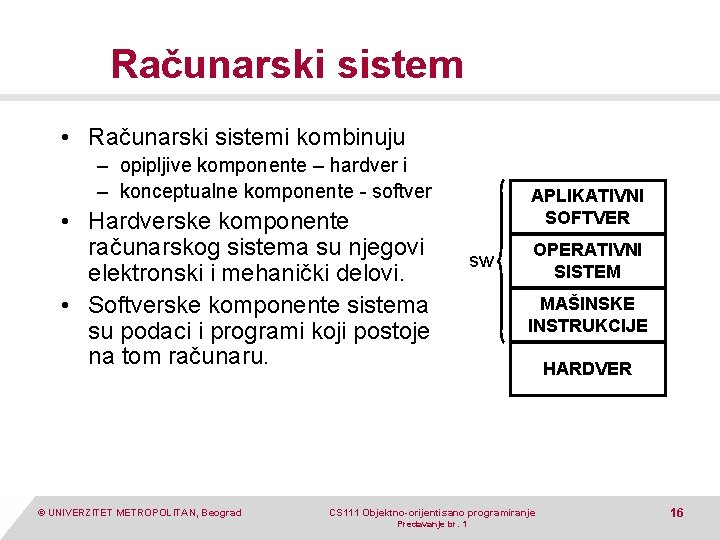 Računarski sistem

• Računarski sistemi kombinuju
– opipljive komponente – hardver i
– konceptualne komponente - softver
• Hardverske komponente računarskog sistema su njegovi elektronski i mehanički delovi.
• Softverske komponente sistema su podaci i programi koji postoje na tom računaru.

SW

APLIKATIVNI SOFTVER
OPERATIVNI SISTEM
MAŠINSKE INSTRUKCIJE
HARDVER

© UNIVERZITET METROPOLITAN, Beograd
CS111 Objektno-orijentisano programiranje
Predavanje br. 1
16